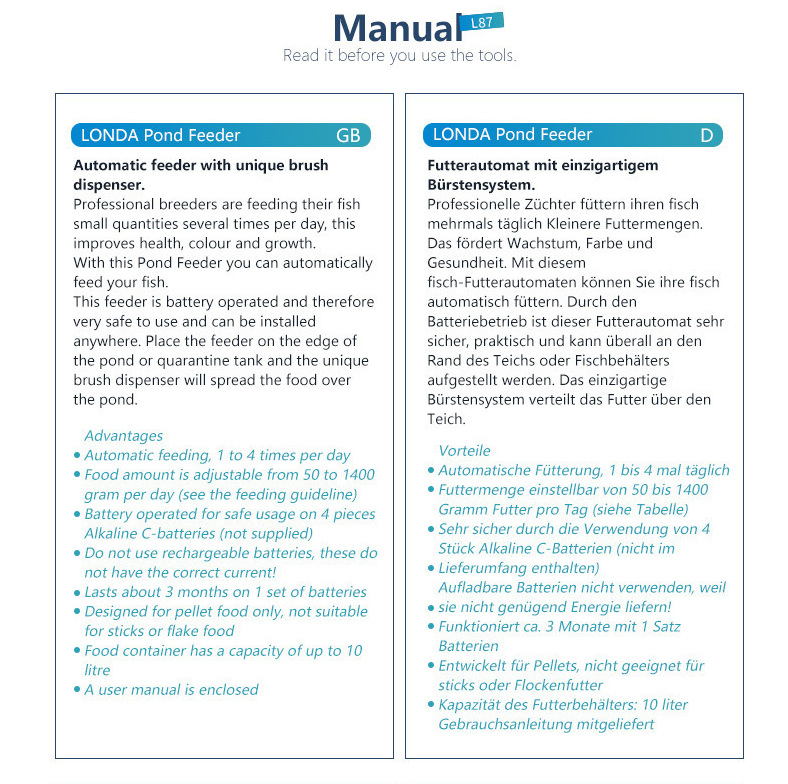 Manual L87
Read it before you use the tools.

LONDA Pond Feeder GB

**Automatic feeder with unique brush dispenser.**
Professional breeders are feeding their fish small quantities several times per day, this improves health, colour and growth.
With this Pond Feeder you can automatically feed your fish.
This feeder is battery operated and therefore very safe to use and can be installed anywhere. Place the feeder on the edge of the pond or quarantine tank and the unique brush dispenser will spread the food over the pond.

Advantages
• Automatic feeding, 1 to 4 times per day
• Food amount is adjustable from 50 to 1400 gram per day (see the feeding guideline)
• Battery operated for safe usage on 4 pieces Alkaline C-batteries (not supplied)
• Do not use rechargeable batteries, these do not have the correct current!
• Lasts about 3 months on 1 set of batteries
• Designed for pellet food only, not suitable for sticks or flake food
• Food container has a capacity of up to 10 litre
• A user manual is enclosed

LONDA Pond Feeder D

**Futterautomat mit einzigartigem Bürstensystem.**
Professionelle Züchter füttern ihren fisch mehrmals täglich Kleinere Futtermengen. Das fördert Wachstum, Farbe und Gesundheit. Mit diesem fisch-Futterautomaten können Sie ihre fisch automatisch füttern. Durch den Batteriebetrieb ist dieser Futterautomat sehr sicher, praktisch und kann überall an den Rand des Teichs oder Fischbehälters aufgestellt werden. Das einzigartige Bürstensystem verteilt das Futter über den Teich.

Vorteile
• Automatische Fütterung, 1 bis 4 mal täglich
• Futtermenge einstellbar von 50 bis 1400 Gramm Futter pro Tag (siehe Tabelle)
• Sehr sicher durch die Verwendung von 4 Stück Alkaline C-Batterien (nicht im
• Lieferumfang enthalten)
Aufladbare Batterien nicht verwenden, weil
• sie nicht genügend Energie liefern!
• Funktioniert ca. 3 Monate mit 1 Satz Batterien
• Entwickelt für Pellets, nicht geeignet für sticks oder Flockenfutter
• Kapazität des Futterbehälters: 10 liter Gebrauchsanleitung mitgeliefert